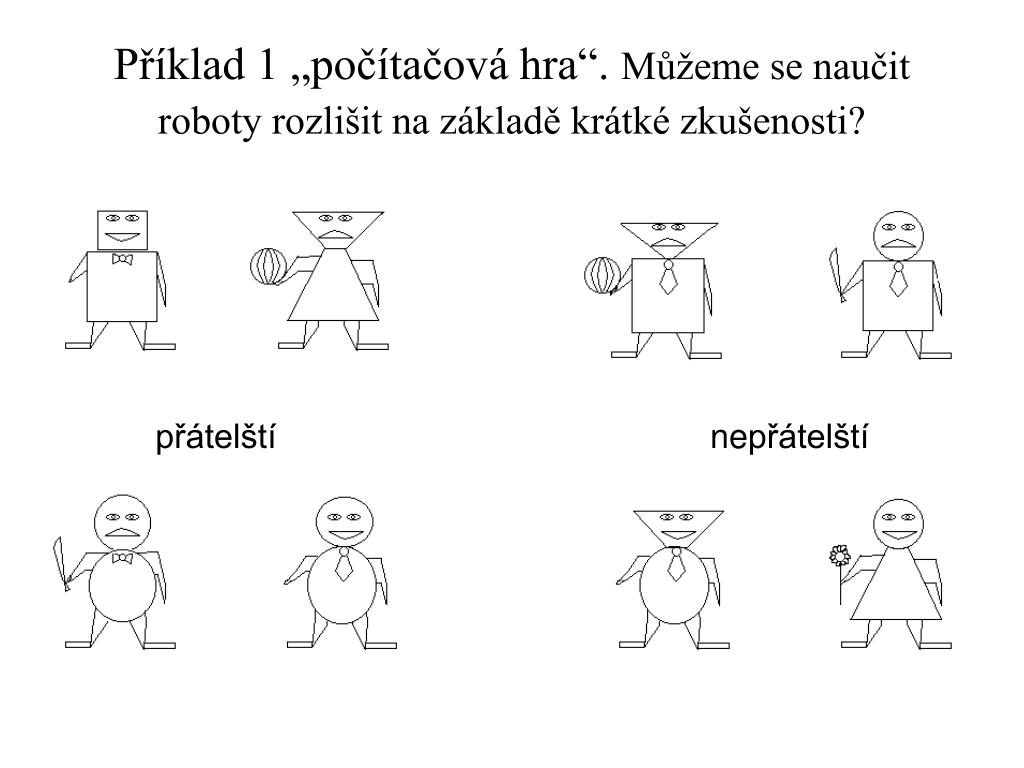 Příklad 1 „počítačová hra“. Můžeme se naučit roboty rozlišit na základě krátké zkušenosti?

přátelští

nepřátelští